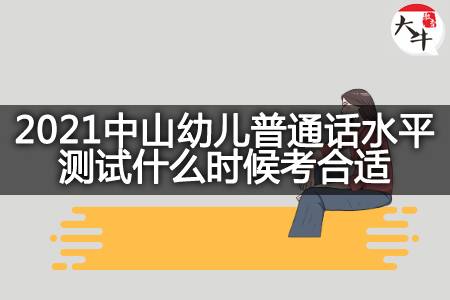 大牛

2021中山幼儿普通话水平测试什么时候考合适